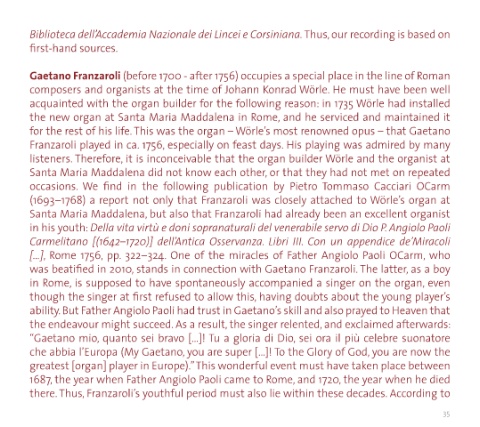 Biblioteca dell'Accademia Nazionale dei Lincei e Corsiniana. Thus, our recording is based on first-hand sources.

Gaetano Franzaroli (before 1700 - after 1756) occupies a special place in the line of Roman composers and organists at the time of Johann Konrad Wörle. He must have been well acquainted with the organ builder for the following reason: in 1735 Wörle had installed the new organ at Santa Maria Maddalena in Rome, and he serviced and maintained it for the rest of his life. This was the organ – Wörle's most renowned opus – that Gaetano Franzaroli played in ca. 1756, especially on feast days. His playing was admired by many listeners. Therefore, it is inconceivable that the organ builder Wörle and the organist at Santa Maria Maddalena did not know each other, or that they had not met on repeated occasions. We find in the following publication by Pietro Tommaso Cacciari OCarm (1693–1768) a report not only that Franzaroli was closely attached to Wörle's organ at Santa Maria Maddalena, but also that Franzaroli had already been an excellent organist in his youth: Della vita virtù e doni sopranaturali del venerabile servo di Dio P. Angiolo Paoli Carmelitano [(1642–1720)] dell'Antica Osservanza. Libri III. Con un appendice de'Miracoli [...], Rome 1756, pp. 322–324. One of the miracles of Father Angiolo Paoli OCarm, who was beatified in 2010, stands in connection with Gaetano Franzaroli. The latter, as a boy in Rome, is supposed to have spontaneously accompanied a singer on the organ, even though the singer at first refused to allow this, having doubts about the young player's ability. But Father Angiolo Paoli had trust in Gaetano's skill and also prayed to Heaven that the endeavour might succeed. As a result, the singer relented, and exclaimed afterwards: "Gaetano mio, quanto sei bravo [...]! Tu a gloria di Dio, sei ora il più celebre suonatore che abbia l'Europa (My Gaetano, you are super [...]! To the Glory of God, you are now the greatest [organ] player in Europe)." This wonderful event must have taken place between 1687, the year when Father Angiolo Paoli came to Rome, and 1720, the year when he died there. Thus, Franzaroli's youthful period must also lie within these decades. According to

35